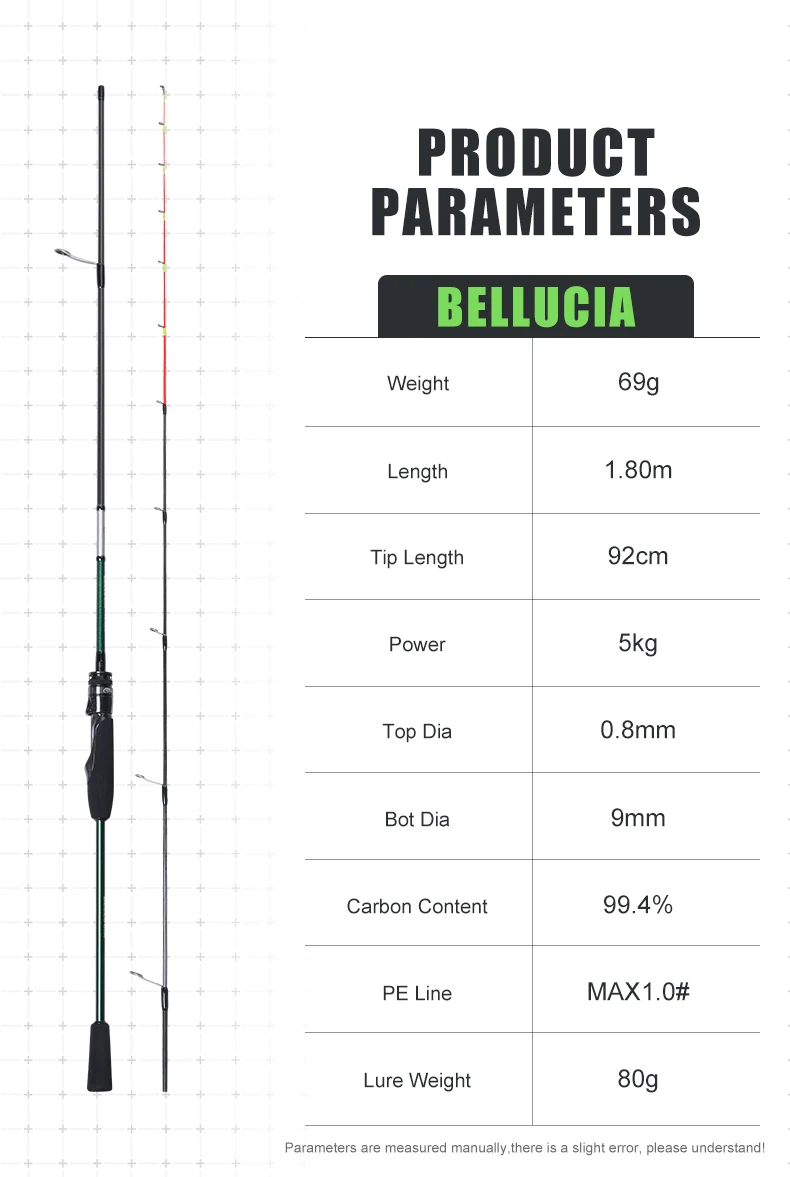 PRODUCT
PARAMETERS

BELLUCIA

| Weight | 69g |
|---|---|
| Length | 1.80m |
| Tip Length | 92cm |
| Power | 5kg |
| Top Dia | 0.8mm |
| Bot Dia | 9mm |
| Carbon Content | 99.4% |
| PE Line | MAX1.0# |
| Lure Weight | 80g |

Parameters are measured manually,there is a slight error, please understand!